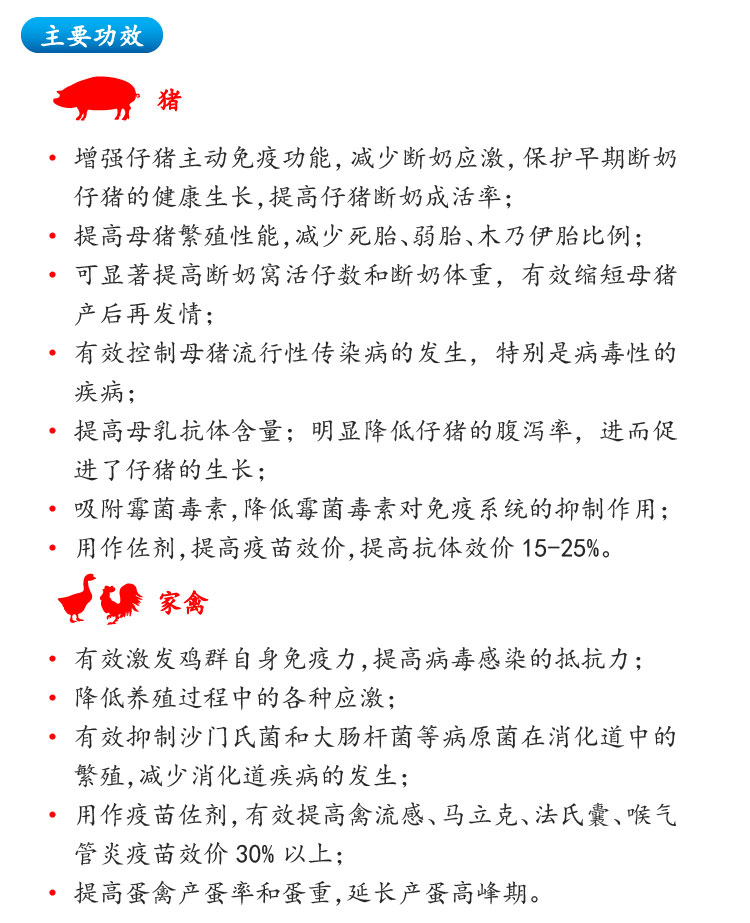 主要功效

猪

• 增强仔猪主动免疫功能,减少断奶应激,保护早期断奶仔猪的健康生长,提高仔猪断奶成活率;
• 提高母猪繁殖性能,减少死胎、弱胎、木乃伊胎比例;
• 可显著提高断奶窝活仔数和断奶体重，有效缩短母猪产后再发情;
• 有效控制母猪流行性传染病的发生，特别是病毒性的疾病;
• 提高母乳抗体含量；明显降低仔猪的腹泻率，进而促进了仔猪的生长;
• 吸附霉菌毒素,降低霉菌毒素对免疫系统的抑制作用;
• 用作佐剂,提高疫苗效价,提高抗体效价 15-25%。

家禽

• 有效激发鸡群自身免疫力,提高病毒感染的抵抗力;
• 降低养殖过程中的各种应激;
• 有效抑制沙门氏菌和大肠杆菌等病原菌在消化道中的繁殖,减少消化道疾病的发生;
• 用作疫苗佐剂,有效提高禽流感、马立克、法氏囊、喉气管炎疫苗效价 30% 以上;
• 提高蛋禽产蛋率和蛋重,延长产蛋高峰期。